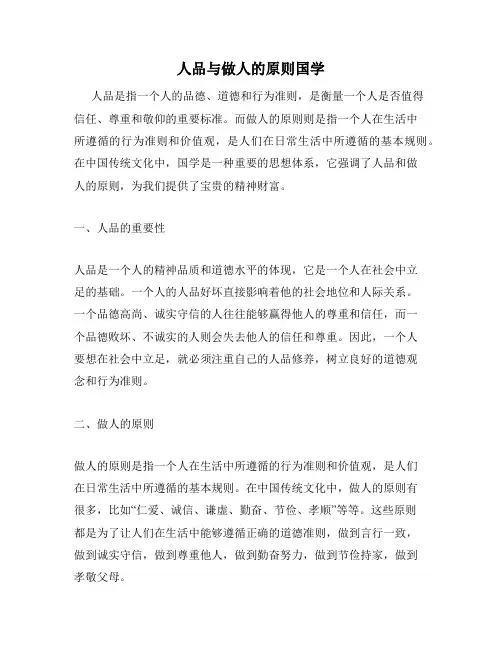 人品与做人的原则国学

人品是指一个人的品德、道德和行为准则，是衡量一个人是否值得信任、尊重和敬仰的重要标准。而做人的原则则是指一个人在生活中所遵循的行为准则和价值观，是人们在日常生活中所遵循的基本规则。在中国传统文化中，国学是一种重要的思想体系，它强调了人品和做人的原则，为我们提供了宝贵的精神财富。

一、人品的重要性

人品是一个人的精神品质和道德水平的体现，它是一个人在社会中立足的基础。一个人的人品好坏直接影响着他的社会地位和人际关系。一个品德高尚、诚实守信的人往往能够赢得他人的尊重和信任，而一个品德败坏、不诚实的人则会失去他人的信任和尊重。因此，一个人要想在社会中立足，就必须注重自己的人品修养，树立良好的道德观念和行为准则。

二、做人的原则

做人的原则是指一个人在生活中所遵循的行为准则和价值观，是人们在日常生活中所遵循的基本规则。在中国传统文化中，做人的原则有很多，比如“仁爱、诚信、谦虚、勤奋、节俭、孝顺”等等。这些原则都是为了让人们在生活中能够遵循正确的道德准则，做到言行一致，做到诚实守信，做到尊重他人，做到勤奋努力，做到节俭持家，做到孝敬父母。